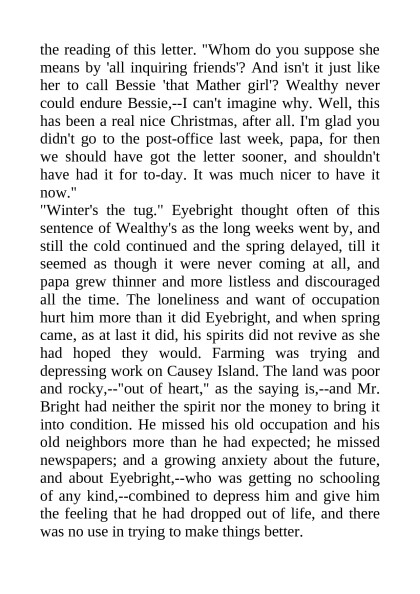 the reading of this letter. "Whom do you suppose she means by 'all inquiring friends'? And isn't it just like her to call Bessie 'that Mather girl'? Wealthy never could endure Bessie,--I can't imagine why. Well, this has been a real nice Christmas, after all. I'm glad you didn't go to the post-office last week, papa, for then we should have got the letter sooner, and shouldn't have had it for to-day. It was much nicer to have it now."

"Winter's the tug." Eyebright thought often of this sentence of Wealthy's as the long weeks went by, and still the cold continued and the spring delayed, till it seemed as though it were never coming at all, and papa grew thinner and more listless and discouraged all the time. The loneliness and want of occupation hurt him more than it did Eyebright, and when spring came, as at last it did, his spirits did not revive as she had hoped they would. Farming was trying and depressing work on Causey Island. The land was poor and rocky,--"out of heart," as the saying is,--and Mr. Bright had neither the spirit nor the money to bring it into condition. He missed his old occupation and his old neighbors more than he had expected; he missed newspapers; and a growing anxiety about the future, and about Eyebright,--who was getting no schooling of any kind,--combined to depress him and give him the feeling that he had dropped out of life, and there was no use in trying to make things better.